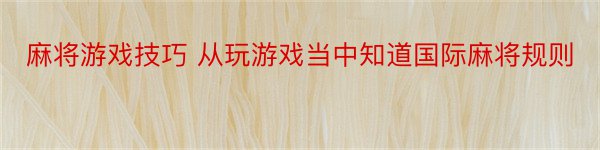 麻将游戏技巧 从玩游戏当中知道国际麻将规则